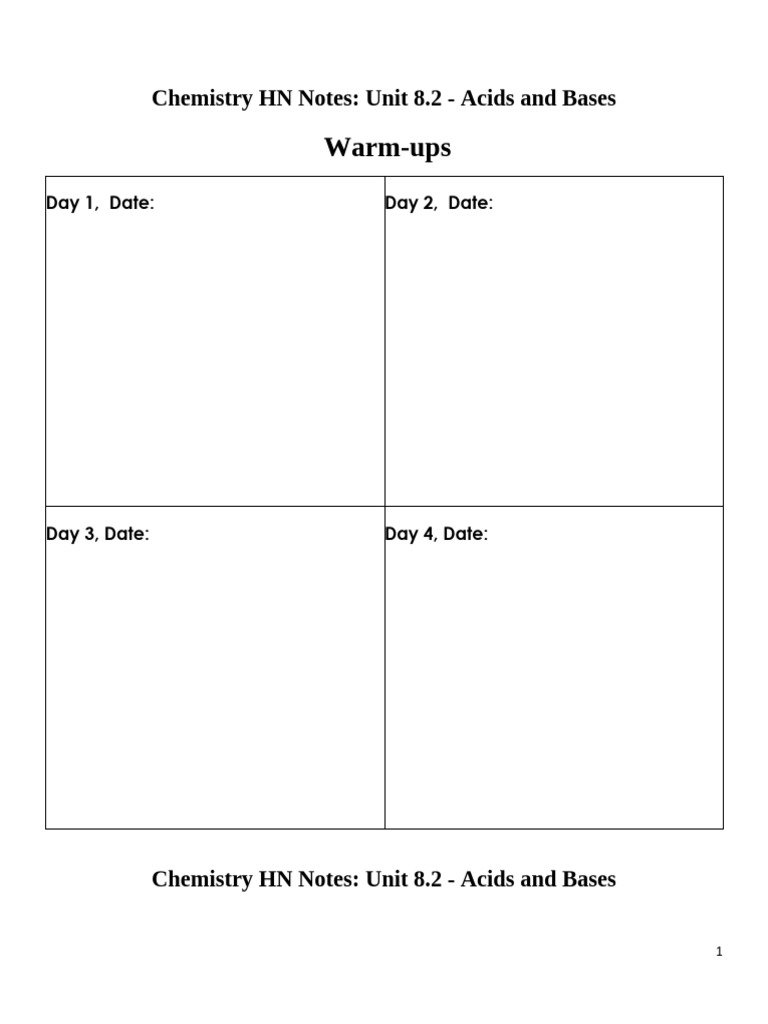 Chemistry HN Notes: Unit 8.2 - Acids and Bases

Warm-ups

| Day 1, Date: | Day 2, Date: |
|---|---|
| Day 3, Date: | Day 4, Date: |

Chemistry HN Notes: Unit 8.2 - Acids and Bases

1